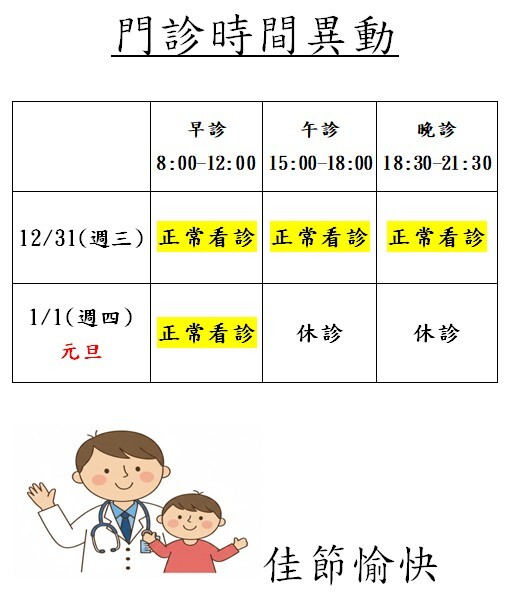 門診時間異動

|  | 早診 8:00-12:00 | 午診 15:00-18:00 | 晚診 18:30-21:30 |
|---|---|---|---|
| 12/31(週三) | 正常看診 | 正常看診 | 正常看診 |
| 1/1(週四) 元旦 | 正常看診 | 休診 | 休診 |

佳節愉快